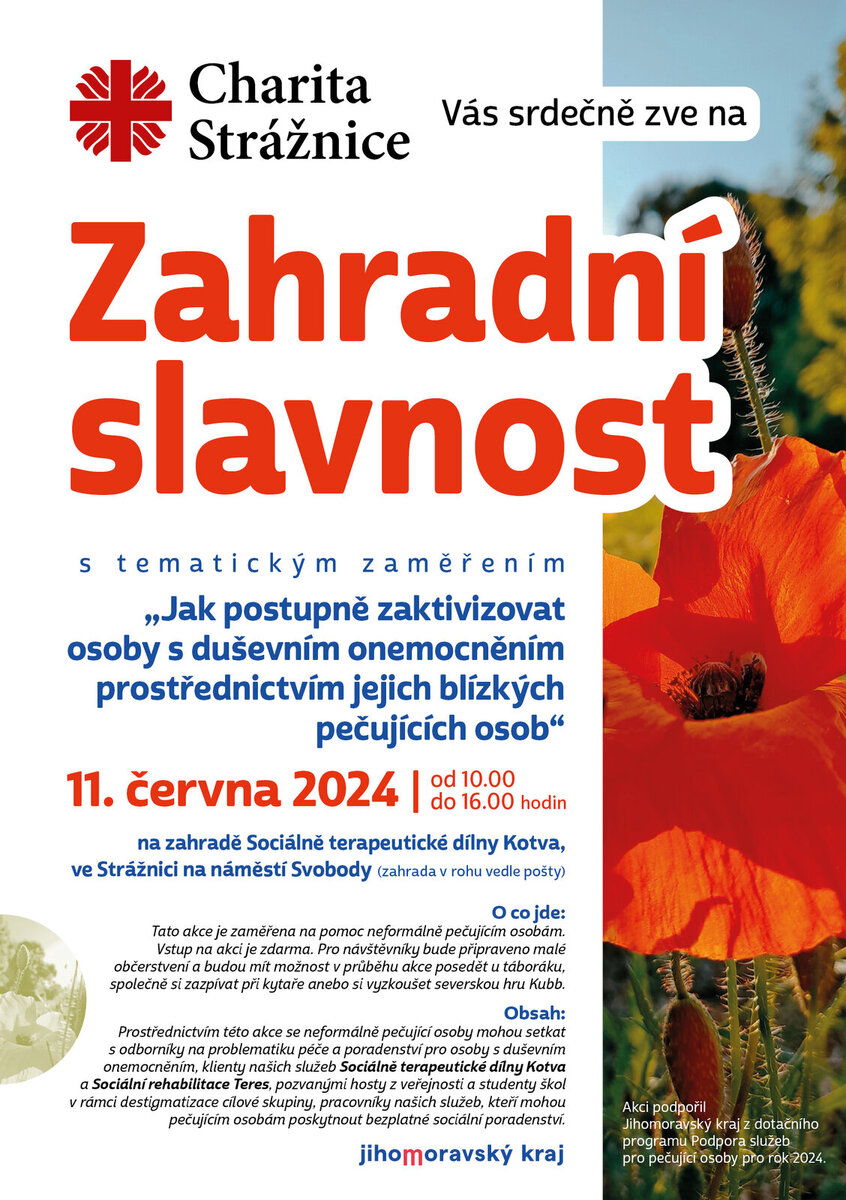 Charita Strážnice

Vás srdečně zve na

Zahradní slavnost

s tematickým zaměřením

„Jak postupně zaktivizovat osoby s duševním onemocněním prostřednictvím jejich blízkých pečujících osob“

11. června 2024 | od 10.00 do 16.00 hodin

na zahradě Sociálně terapeutické dílny Kotva, ve Strážnici na náměstí Svobody (zahrada v rohu vedle pošty)

O co jde:
Tato akce je zaměřena na pomoc neformálně pečujícím osobám. Vstup na akci je zdarma. Pro návštěvníky bude připraveno malé občerstvení a budou mít možnost v průběhu akce posedět u táboráku, společně si zazpívat při kytaře anebo si vyzkoušet severskou hru Kubb.

Obsah:
Prostřednictvím této akce se neformálně pečující osoby mohou setkat s odborníky na problematiku péče a poradenství pro osoby s duševním onemocněním, klienty našich služeb Sociálně terapeutické dílny Kotva a Sociální rehabilitace Teres, pozvanými hosty z veřejnosti a studenty škol v rámci destigmatizace cílové skupiny, pracovníky našich služeb, kteří mohou pečujícím osobám poskytnout bezplatné sociální poradenství.

jihomoravský kraj

Akci podpořil Jihomoravský kraj z dotačního programu Podpora služeb pro pečující osoby pro rok 2024.